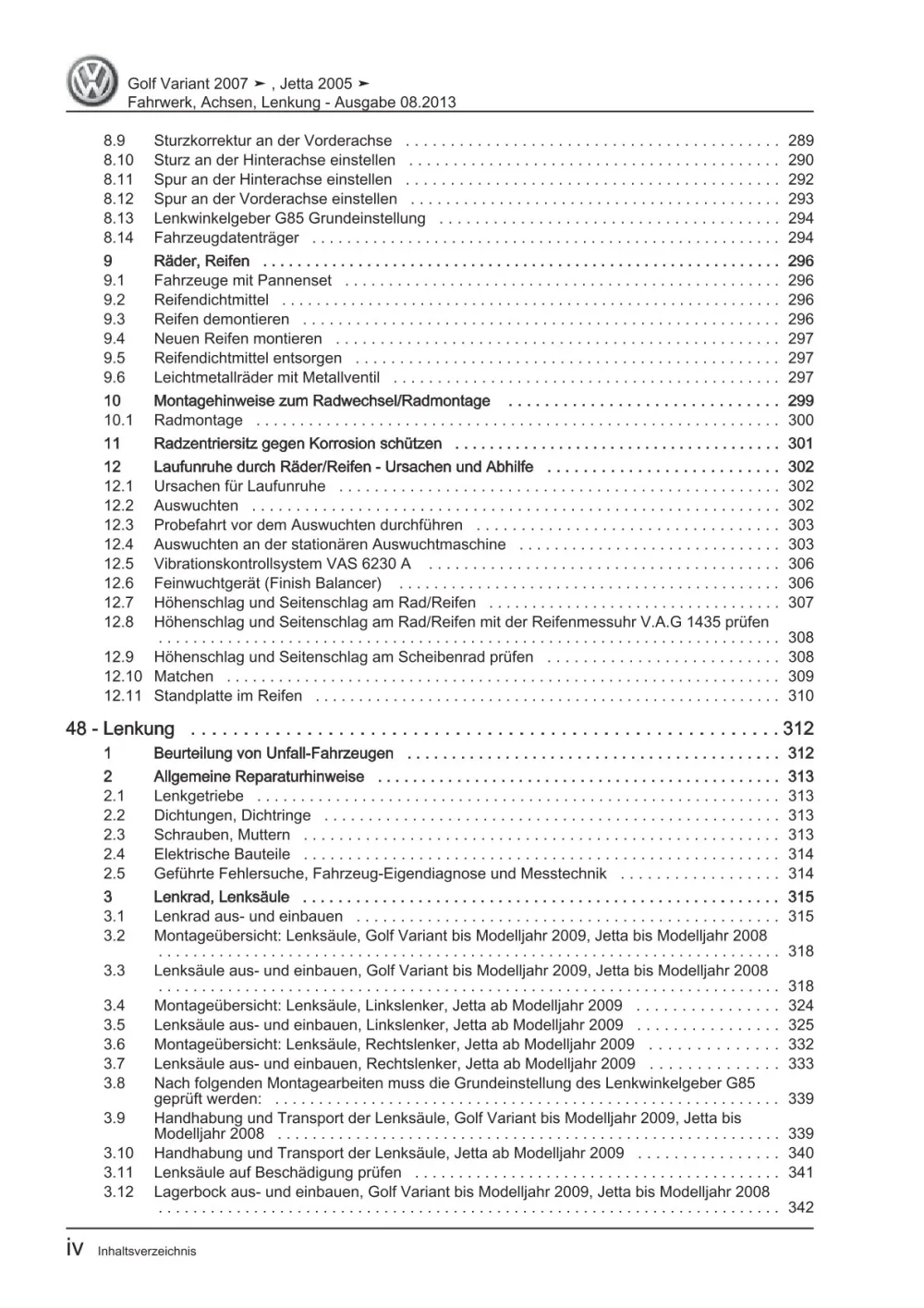 Golf Variant 2007 ➤ , Jetta 2005 ➤
Fahrwerk, Achsen, Lenkung - Ausgabe 08.2013

8.9 Sturzkorrektur an der Vorderachse 289
8.10 Sturz an der Hinterachse einstellen 290
8.11 Spur an der Hinterachse einstellen 292
8.12 Spur an der Vorderachse einstellen 293
8.13 Lenkwinkelgeber G85 Grundeinstellung 294
8.14 Fahrzeugdatenträger 294

9 Räder, Reifen 296
9.1 Fahrzeuge mit Pannenset 296
9.2 Reifendichtmittel 296
9.3 Reifen demontieren 296
9.4 Neuen Reifen montieren 297
9.5 Reifendichtmittel entsorgen 297
9.6 Leichtmetallräder mit Metallventil 297

10 Montagehinweise zum Radwechsel/Radmontage 299
10.1 Radmontage 300

11 Radzentriersitz gegen Korrosion schützen 301

12 Laufunruhe durch Räder/Reifen - Ursachen und Abhilfe 302
12.1 Ursachen für Laufunruhe 302
12.2 Auswuchten 302
12.3 Probefahrt vor dem Auswuchten durchführen 303
12.4 Auswuchten an der stationären Auswuchtmaschine 303
12.5 Vibrationskontrollsystem VAS 6230 A 306
12.6 Feinwuchtgerät (Finish Balancer) 306
12.7 Höhenschlag und Seitenschlag am Rad/Reifen 307
12.8 Höhenschlag und Seitenschlag am Rad/Reifen mit der Reifenmessuhr V.A.G 1435 prüfen 308
12.9 Höhenschlag und Seitenschlag am Scheibenrad prüfen 308
12.10 Matchen 309
12.11 Standplatte im Reifen 310

48 - Lenkung 312
1 Beurteilung von Unfall-Fahrzeugen 312

2 Allgemeine Reparaturhinweise 313
2.1 Lenkgetriebe 313
2.2 Dichtungen, Dichtringe 313
2.3 Schrauben, Muttern 313
2.4 Elektrische Bauteile 314
2.5 Geführte Fehlersuche, Fahrzeug-Eigendiagnose und Messtechnik 314

3 Lenkrad, Lenksäule 315
3.1 Lenkrad aus- und einbauen 315
3.2 Montageübersicht: Lenksäule, Golf Variant bis Modelljahr 2009, Jetta bis Modelljahr 2008 318
3.3 Lenksäule aus- und einbauen, Golf Variant bis Modelljahr 2009, Jetta bis Modelljahr 2008 318
3.4 Montageübersicht: Lenksäule, Linkslenker, Jetta ab Modelljahr 2009 324
3.5 Lenksäule aus- und einbauen, Linkslenker, Jetta ab Modelljahr 2009 325
3.6 Montageübersicht: Lenksäule, Rechtslenker, Jetta ab Modelljahr 2009 332
3.7 Lenksäule aus- und einbauen, Rechtslenker, Jetta ab Modelljahr 2009 333
3.8 Nach folgenden Montagearbeiten muss die Grundeinstellung des Lenkwinkelgeber G85 geprüft werden: 339
3.9 Handhabung und Transport der Lenksäule, Golf Variant bis Modelljahr 2009, Jetta bis Modelljahr 2008 339
3.10 Handhabung und Transport der Lenksäule, Jetta ab Modelljahr 2009 340
3.11 Lenksäule auf Beschädigung prüfen 341
3.12 Lagerbock aus- und einbauen, Golf Variant bis Modelljahr 2009, Jetta bis Modelljahr 2008 342

iv Inhaltsverzeichnis